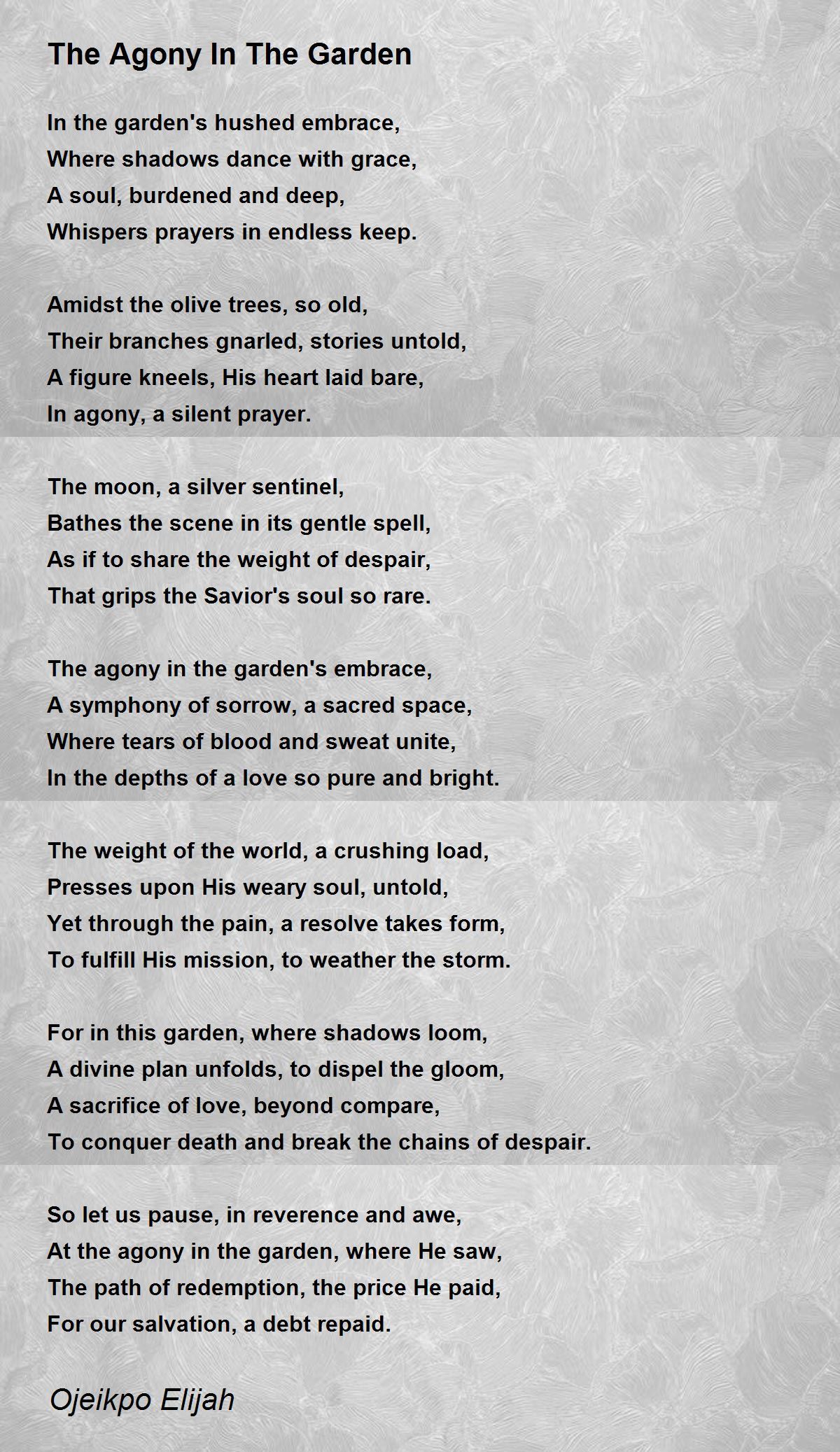 The Agony In The Garden

In the garden's hushed embrace,
Where shadows dance with grace,
A soul, burdened and deep,
Whispers prayers in endless keep.

Amidst the olive trees, so old,
Their branches gnarled, stories untold,
A figure kneels, His heart laid bare,
In agony, a silent prayer.

The moon, a silver sentinel,
Bathes the scene in its gentle spell,
As if to share the weight of despair,
That grips the Savior's soul so rare.

The agony in the garden's embrace,
A symphony of sorrow, a sacred space,
Where tears of blood and sweat unite,
In the depths of a love so pure and bright.

The weight of the world, a crushing load,
Presses upon His weary soul, untold,
Yet through the pain, a resolve takes form,
To fulfill His mission, to weather the storm.

For in this garden, where shadows loom,
A divine plan unfolds, to dispel the gloom,
A sacrifice of love, beyond compare,
To conquer death and break the chains of despair.

So let us pause, in reverence and awe,
At the agony in the garden, where He saw,
The path of redemption, the price He paid,
For our salvation, a debt repaid.

Ojeikpo Elijah